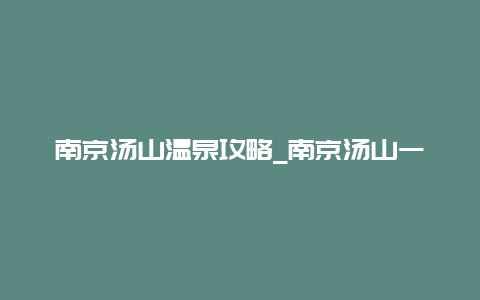 南京汤山温泉攻略_南京汤山一